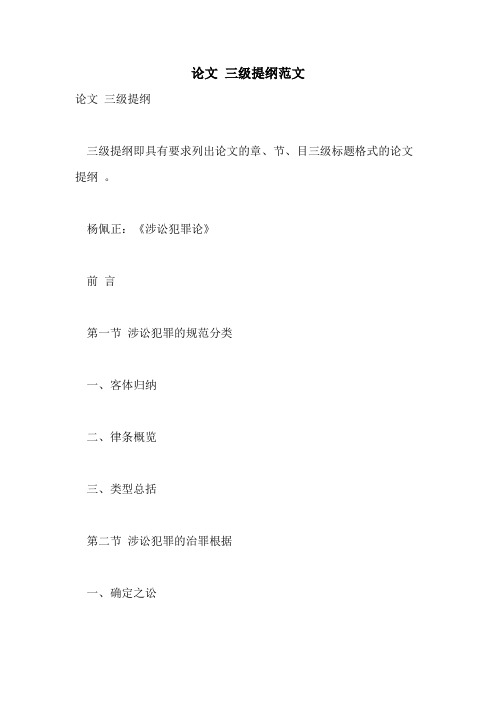 论文 三级提纲范文

论文 三级提纲

三级提纲即具有要求列出论文的章、节、目三级标题格式的论文提纲 。

杨佩正：《涉讼犯罪论》

前 言

第一节 涉讼犯罪的规范分类

一、客体归纳

二、律条概览

三、类型总括

第二节 涉讼犯罪的治罪根据

一、确定之讼